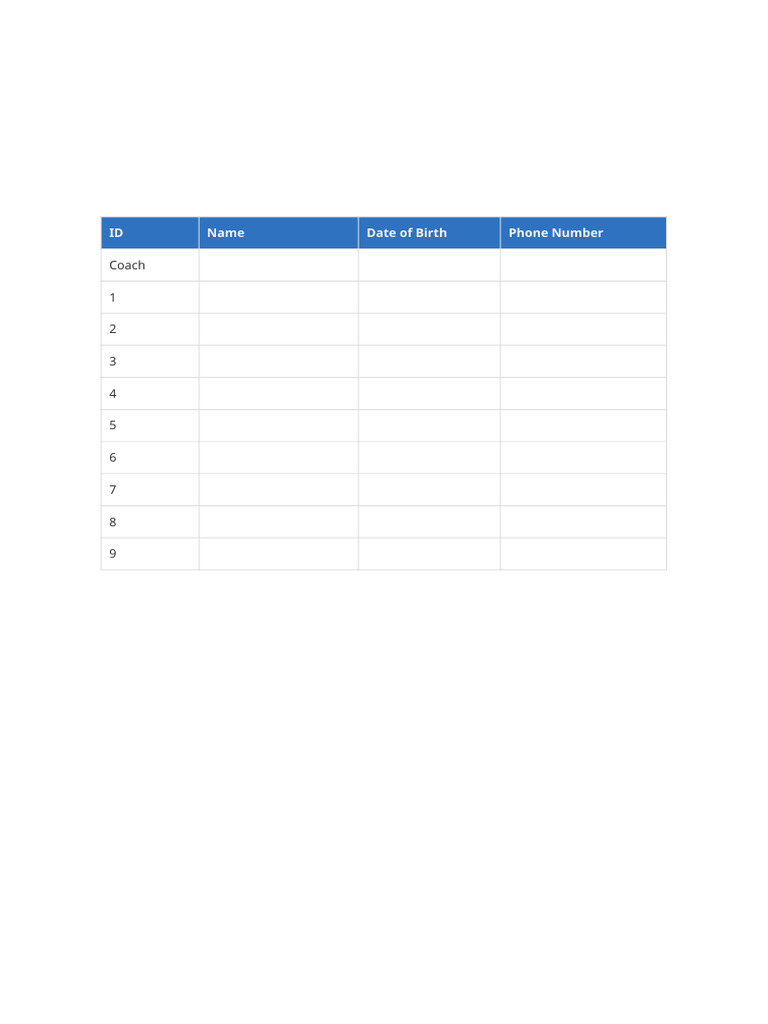 | ID | Name | Date of Birth | Phone Number |
|---|---|---|---|
| Coach | | | |
| 1 | | | |
| 2 | | | |
| 3 | | | |
| 4 | | | |
| 5 | | | |
| 6 | | | |
| 7 | | | |
| 8 | | | |
| 9 | | | |